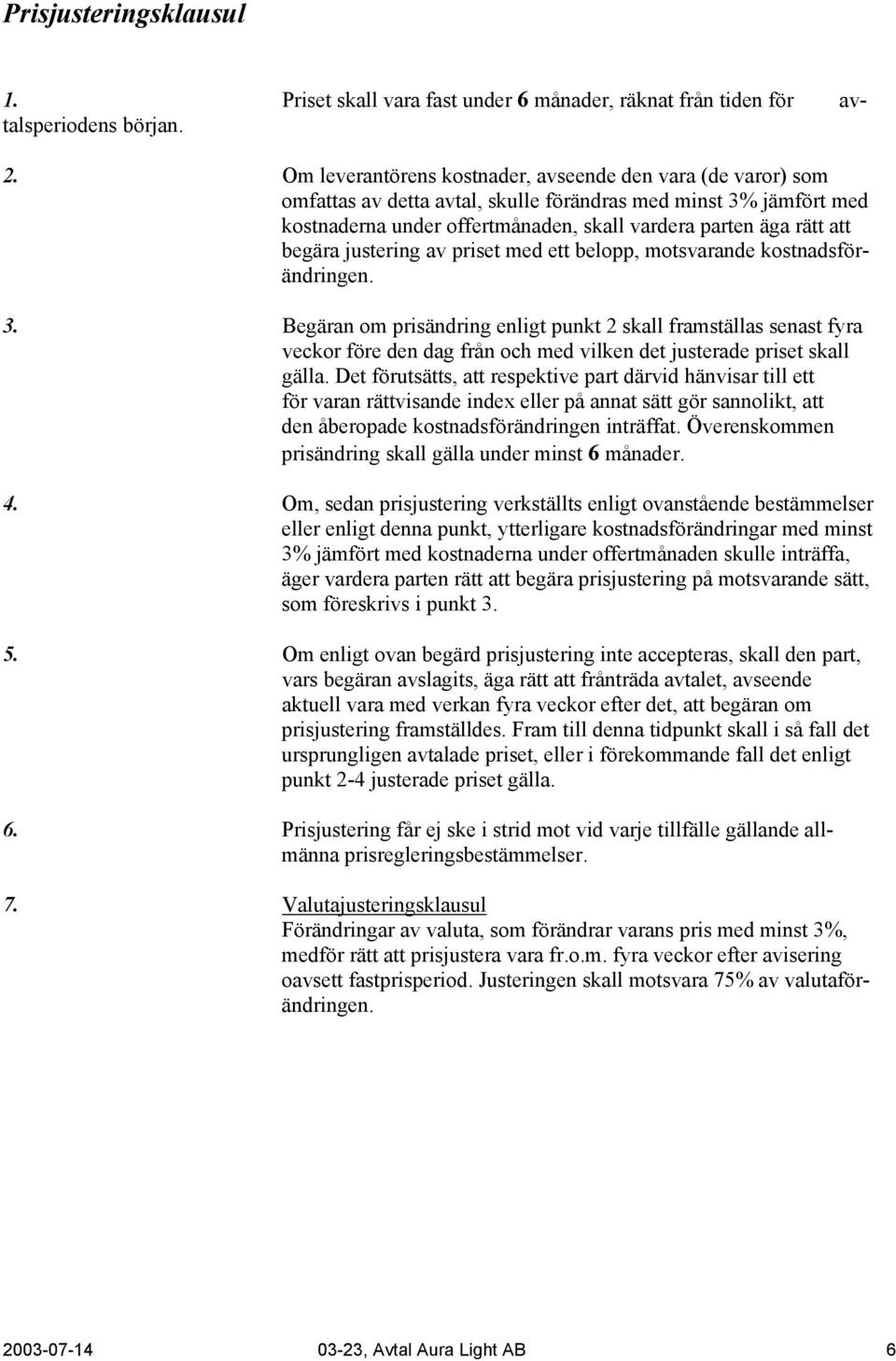 Prisjusteringsklausul

1. Priset skall vara fast under 6 månader, räknat från tiden för avtalsperiodens början.

2. Om leverantörens kostnader, avseende den vara (de varor) som omfattas av detta avtal, skulle förändras med minst 3% jämfört med kostnaderna under offertmånaden, skall vardera parten äga rätt att begära justering av priset med ett belopp, motsvarande kostnadsförändringen.

3. Begäran om prisändring enligt punkt 2 skall framställas senast fyra veckor före den dag från och med vilken det justerade priset skall gälla. Det förutsätts, att respektive part därvid hänvisar till ett för varan rättvisande index eller på annat sätt gör sannolikt, att den åberopade kostnadsförändringen inträffat. Överenskommen prisändring skall gälla under minst 6 månader.

4. Om, sedan prisjustering verkställts enligt ovanstående bestämmelser eller enligt denna punkt, ytterligare kostnadsförändringar med minst 3% jämfört med kostnaderna under offertmånaden skulle inträffa, äger vardera parten rätt att begära prisjustering på motsvarande sätt, som föreskrivs i punkt 3.

5. Om enligt ovan begärd prisjustering inte accepteras, skall den part, vars begäran avslagits, äga rätt att frånträda avtalet, avseende aktuell vara med verkan fyra veckor efter det, att begäran om prisjustering framställdes. Fram till denna tidpunkt skall i så fall det ursprungligen avtalade priset, eller i förekommande fall det enligt punkt 2-4 justerade priset gälla.

6. Prisjustering får ej ske i strid mot vid varje tillfälle gällande allmänna prisregleringsbestämmelser.

7. Valutajusteringsklausul
Förändringar av valuta, som förändrar varans pris med minst 3%, medför rätt att prisjustera vara fr.o.m. fyra veckor efter avisering oavsett fastprisperiod. Justeringen skall motsvara 75% av valutaförändringen.

2003-07-14 03-23, Avtal Aura Light AB 6